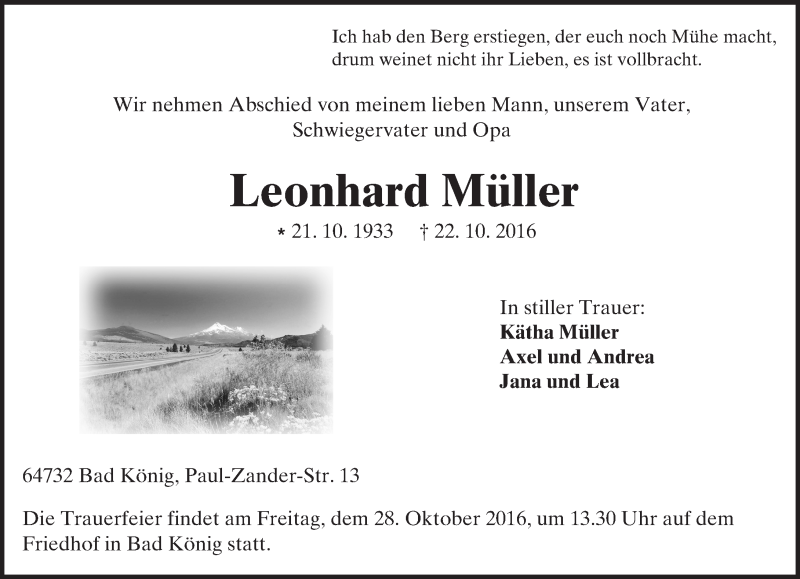 Ich hab den Berg erstiegen, der euch noch Mühe macht,
drum weinet nicht ihr Lieben, es ist vollbracht.

Wir nehmen Abschied von meinem lieben Mann, unserem Vater, Schwiegervater und Opa

Leonhard Müller

* 21. 10. 1933 † 22. 10. 2016

In stiller Trauer:
Kätha Müller
Axel und Andrea
Jana und Lea

64732 Bad König, Paul-Zander-Str. 13

Die Trauerfeier findet am Freitag, dem 28. Oktober 2016, um 13.30 Uhr auf dem Friedhof in Bad König statt.